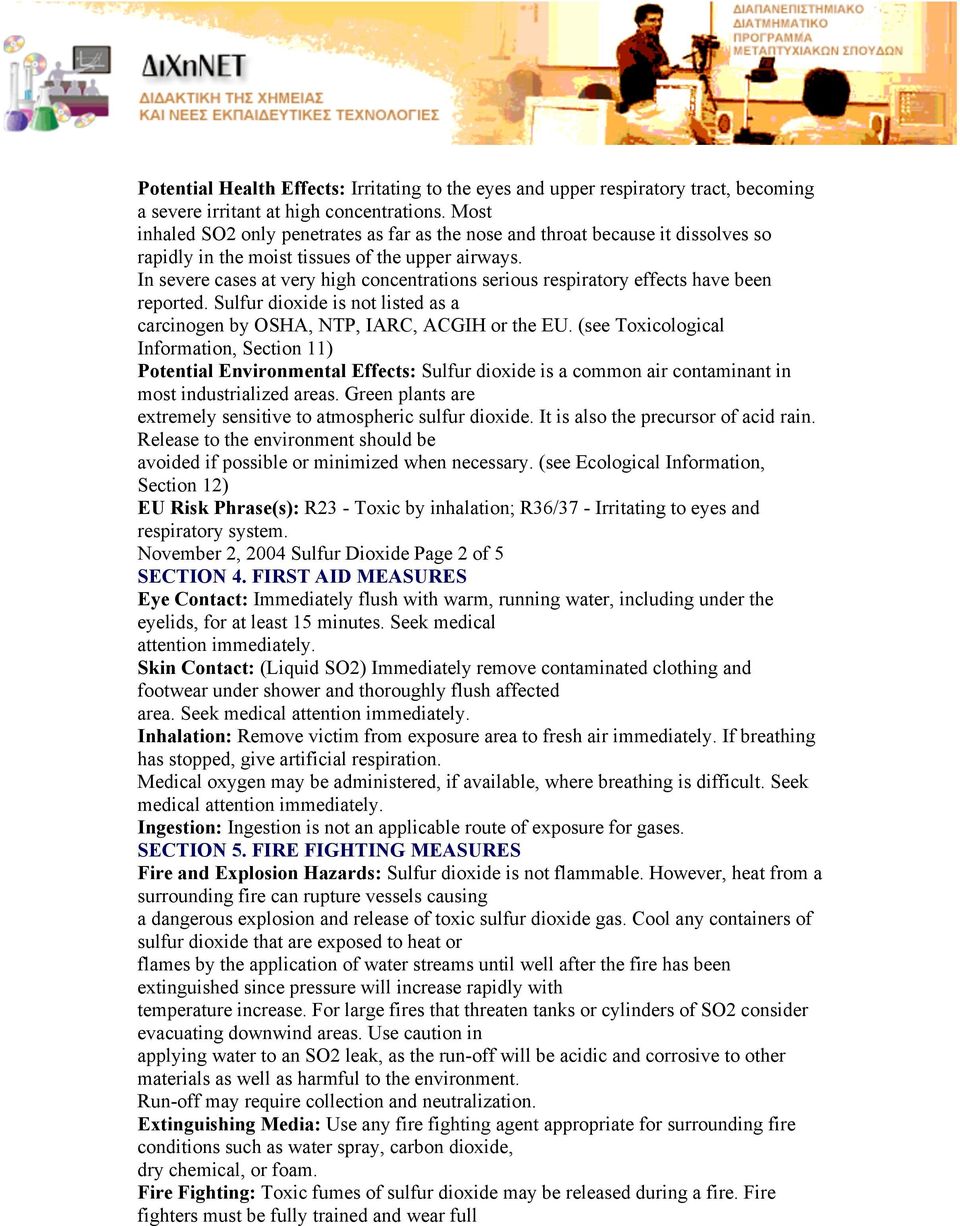 ΔιΧηΝΕΤ
ΔΙΔΑΚΤΙΚΗ ΤΗΣ ΧΗΜΕΙΑΣ ΚΑΙ ΝΕΕΣ ΕΚΠΑΙΔΕΥΤΙΚΕΣ ΤΕΧΝΟΛΟΓΙΕΣ

ΔΙΑΠΑΝΕΠΙΣΤΗΜΙΑΚΟ ΔΙΑΤΜΗΜΑΤΙΚΟ ΠΡΟΓΡΑΜΜΑ ΜΕΤΑΠΤΥΧΙΑΚΩΝ ΣΠΟΥΔΩΝ

Potential Health Effects: Irritating to the eyes and upper respiratory tract, becoming a severe irritant at high concentrations. Most inhaled SO2 only penetrates as far as the nose and throat because it dissolves so rapidly in the moist tissues of the upper airways.
In severe cases at very high concentrations serious respiratory effects have been reported. Sulfur dioxide is not listed as a carcinogen by OSHA, NTP, IARC, ACGIH or the EU. (see Toxicological Information, Section 11)
Potential Environmental Effects: Sulfur dioxide is a common air contaminant in most industrialized areas. Green plants are extremely sensitive to atmospheric sulfur dioxide. It is also the precursor of acid rain. Release to the environment should be avoided if possible or minimized when necessary. (see Ecological Information, Section 12)
EU Risk Phrase(s): R23 - Toxic by inhalation; R36/37 - Irritating to eyes and respiratory system.
November 2, 2004 Sulfur Dioxide Page 2 of 5
SECTION 4. FIRST AID MEASURES
Eye Contact: Immediately flush with warm, running water, including under the eyelids, for at least 15 minutes. Seek medical attention immediately.
Skin Contact: (Liquid SO2) Immediately remove contaminated clothing and footwear under shower and thoroughly flush affected area. Seek medical attention immediately.
Inhalation: Remove victim from exposure area to fresh air immediately. If breathing has stopped, give artificial respiration.
Medical oxygen may be administered, if available, where breathing is difficult. Seek medical attention immediately.
Ingestion: Ingestion is not an applicable route of exposure for gases.
SECTION 5. FIRE FIGHTING MEASURES
Fire and Explosion Hazards: Sulfur dioxide is not flammable. However, heat from a surrounding fire can rupture vessels causing a dangerous explosion and release of toxic sulfur dioxide gas. Cool any containers of sulfur dioxide that are exposed to heat or flames by the application of water streams until well after the fire has been extinguished since pressure will increase rapidly with temperature increase. For large fires that threaten tanks or cylinders of SO2 consider evacuating downwind areas. Use caution in applying water to an SO2 leak, as the run-off will be acidic and corrosive to other materials as well as harmful to the environment.
Run-off may require collection and neutralization.
Extinguishing Media: Use any fire fighting agent appropriate for surrounding fire conditions such as water spray, carbon dioxide, dry chemical, or foam.
Fire Fighting: Toxic fumes of sulfur dioxide may be released during a fire. Fire fighters must be fully trained and wear full